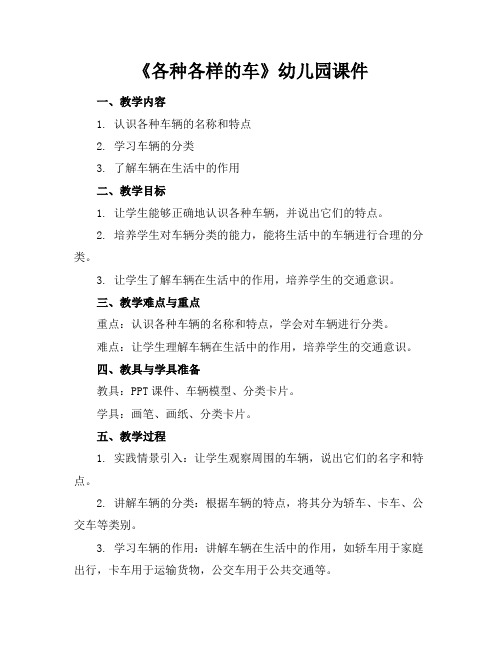 《各种各样的车》幼儿园课件

一、教学内容

1. 认识各种车辆的名称和特点

2. 学习车辆的分类

3. 了解车辆在生活中的作用

二、教学目标

1. 让学生能够正确地认识各种车辆，并说出它们的特点。

2. 培养学生对车辆分类的能力，能将生活中的车辆进行合理的分类。

3. 让学生了解车辆在生活中的作用，培养学生的交通意识。

三、教学难点与重点

重点：认识各种车辆的名称和特点，学会对车辆进行分类。

难点：让学生理解车辆在生活中的作用，培养学生的交通意识。

四、教具与学具准备

教具：PPT 课件、车辆模型、分类卡片。

学具：画笔、画纸、分类卡片。

五、教学过程

1. 实践情景引入：让学生观察周围的车辆，说出它们的名字和特点。

2. 讲解车辆的分类：根据车辆的特点，将其分为轿车、卡车、公交车等类别。

3. 学习车辆的作用：讲解车辆在生活中的作用，如轿车用于家庭出行，卡车用于运输货物，公交车用于公共交通等。